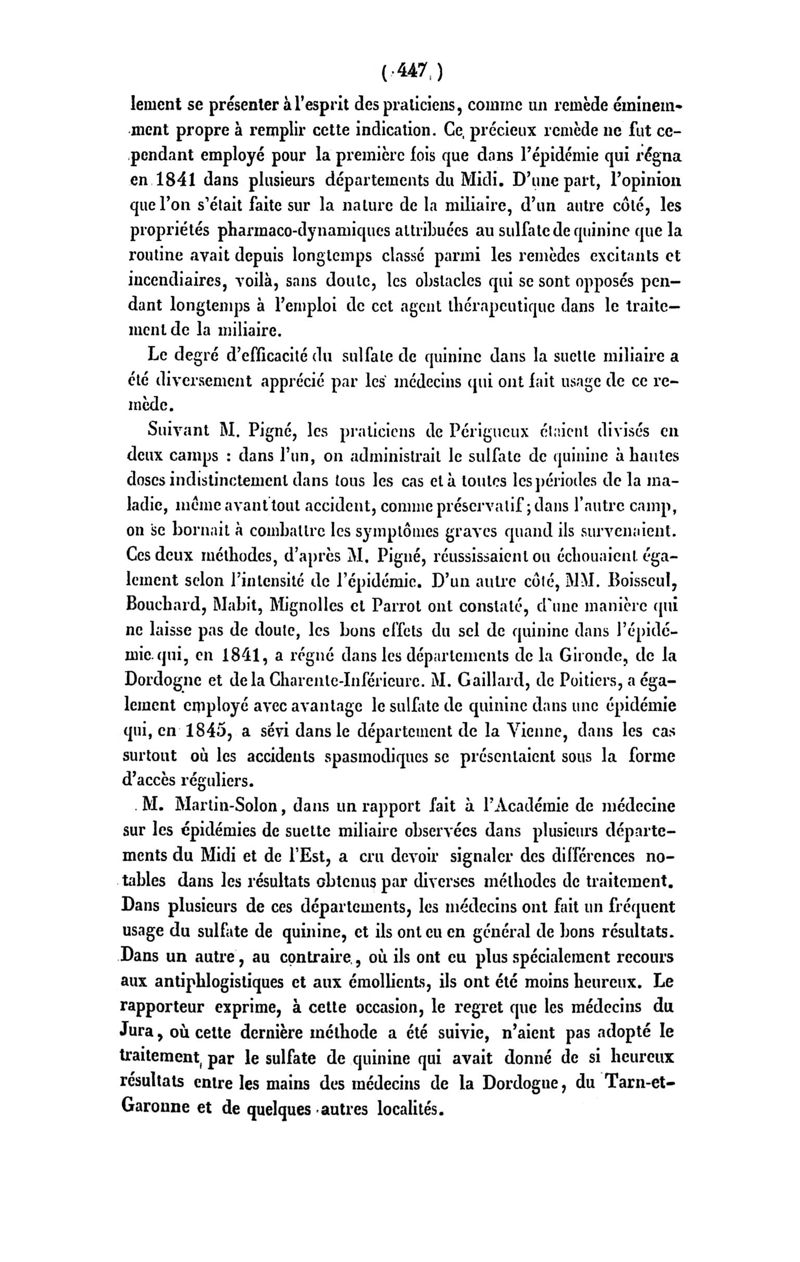 ( 447 )

lement se présenter à l'esprit des praticiens, comme un remède éminemment propre à remplir cette indication. Ce précieux remède ne fut cependant employé pour la première fois que dans l'épidémie qui régna en 1841 dans plusieurs départements du Midi. D'une part, l'opinion que l'on s'était faite sur la nature de la miliaire, d'un autre côté, les propriétés pharmaco-dynamiques attribuées au sulfate de quinine que la routine avait depuis longtemps classé parmi les remèdes excitants et incendiaires, voilà, sans doute, les obstacles qui se sont opposés pendant longtemps à l'emploi de cet agent thérapeutique dans le traitement de la miliaire.

Le degré d'efficacité du sulfate de quinine dans la suette miliaire a été diversement apprécié par les médecins qui ont fait usage de ce remède.

Suivant M. Pigné, les praticiens de Périgueux étaient divisés en deux camps : dans l'un, on administrait le sulfate de quinine à hautes doses indistinctement dans tous les cas et à toutes les périodes de la maladie, même avant tout accident, comme préservatif ; dans l'autre camp, on se bornait à combattre les symptômes graves quand ils survenaient. Ces deux méthodes, d'après M. Pigné, réussissaient ou échouaient également selon l'intensité de l'épidémie. D'un autre côté, MM. Boisseul, Bouchard, Mabit, Mignolles et Parrot ont constaté, d'une manière qui ne laisse pas de doute, les bons effets du sel de quinine dans l'épidémie qui, en 1841, a régné dans les départements de la Gironde, de la Dordogne et de la Charente-Inférieure. M. Gaillard, de Poitiers, a également employé avec avantage le sulfate de quinine dans une épidémie qui, en 1845, a sévi dans le département de la Vienne, dans les cas surtout où les accidents spasmodiques se présentaient sous la forme d'accès réguliers.

M. Martin-Solon, dans un rapport fait à l'Académie de médecine sur les épidémies de suette miliaire observées dans plusieurs départements du Midi et de l'Est, a cru devoir signaler des différences notables dans les résultats obtenus par diverses méthodes de traitement. Dans plusieurs de ces départements, les médecins ont fait un fréquent usage du sulfate de quinine, et ils ont eu en général de bons résultats. Dans un autre, au contraire, où ils ont eu plus spécialement recours aux antiphlogistiques et aux émollients, ils ont été moins heureux. Le rapporteur exprime, à cette occasion, le regret que les médecins du Jura, où cette dernière méthode a été suivie, n'aient pas adopté le traitement par le sulfate de quinine qui avait donné de si heureux résultats entre les mains des médecins de la Dordogne, du Tarn-et-Garonne et de quelques autres localités.